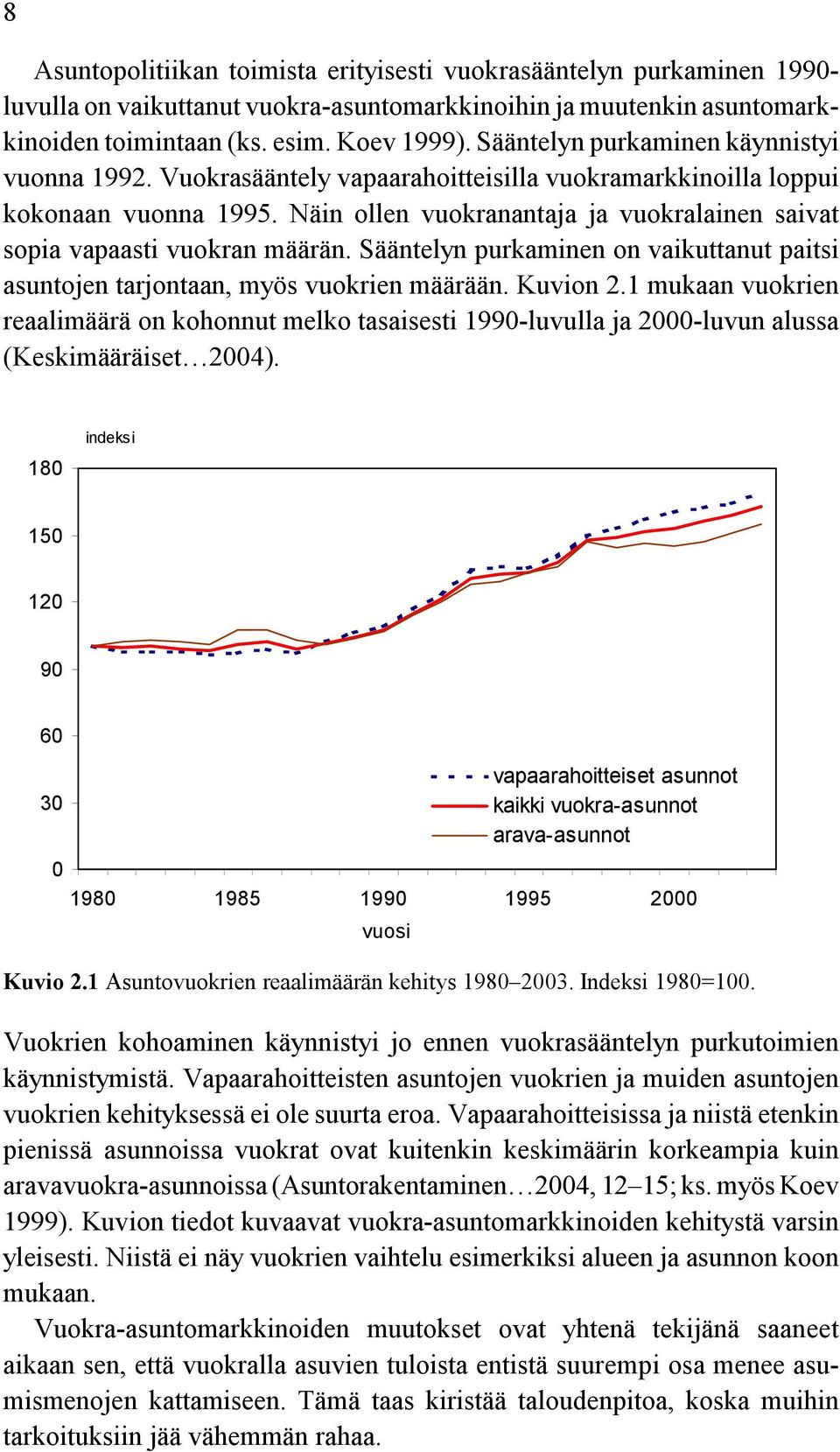 8

Asuntopolitiikan toimista erityisesti vuokrasääntelyn purkaminen 1990-luvulla on vaikuttanut vuokra-asuntomarkkinoihin ja muutenkin asuntomarkkinoiden toimintaan (ks. esim. Koev 1999). Sääntelyn purkaminen käynnistyi vuonna 1992. Vuokrasääntely vapaarahoitteisilla vuokramarkkinoilla loppui kokonaan vuonna 1995. Näin ollen vuokranantaja ja vuokralainen saivat sopia vapaasti vuokran määrän. Sääntelyn purkaminen on vaikuttanut paitsi asuntojen tarjontaan, myös vuokrien määrään. Kuvion 2.1 mukaan vuokrien reaalimäärä on kohonnut melko tasaisesti 1990-luvulla ja 2000-luvun alussa (Keskimääräiset…2004).

indeksi

180
150
120
90
60
30
0

vapaarahoitteiset asunnot
kaikki vuokra-asunnot
arava-asunnot

1980 1985 1990 1995 2000
vuosi

Kuvio 2.1 Asuntovuokrien reaalimäärän kehitys 1980–2003. Indeksi 1980=100.

Vuokrien kohoaminen käynnistyi jo ennen vuokrasääntelyn purkutoimien käynnistymistä. Vapaarahoitteisten asuntojen vuokrien ja muiden asuntojen vuokrien kehityksessä ei ole suurta eroa. Vapaarahoitteisissa ja niistä etenkin pienissä asunnoissa vuokrat ovat kuitenkin keskimäärin korkeampia kuin aravavuokra-asunnoissa (Asuntorakentaminen…2004, 12–15; ks. myös Koev 1999). Kuvion tiedot kuvaavat vuokra-asuntomarkkinoiden kehitystä varsin yleisesti. Niistä ei näy vuokrien vaihtelu esimerkiksi alueen ja asunnon koon mukaan.

Vuokra-asuntomarkkinoiden muutokset ovat yhtenä tekijänä saaneet aikaan sen, että vuokralla asuvien tuloista entistä suurempi osa menee asumismenojen kattamiseen. Tämä taas kiristää taloudenpitoa, koska muihin tarkoituksiin jää vähemmän rahaa.